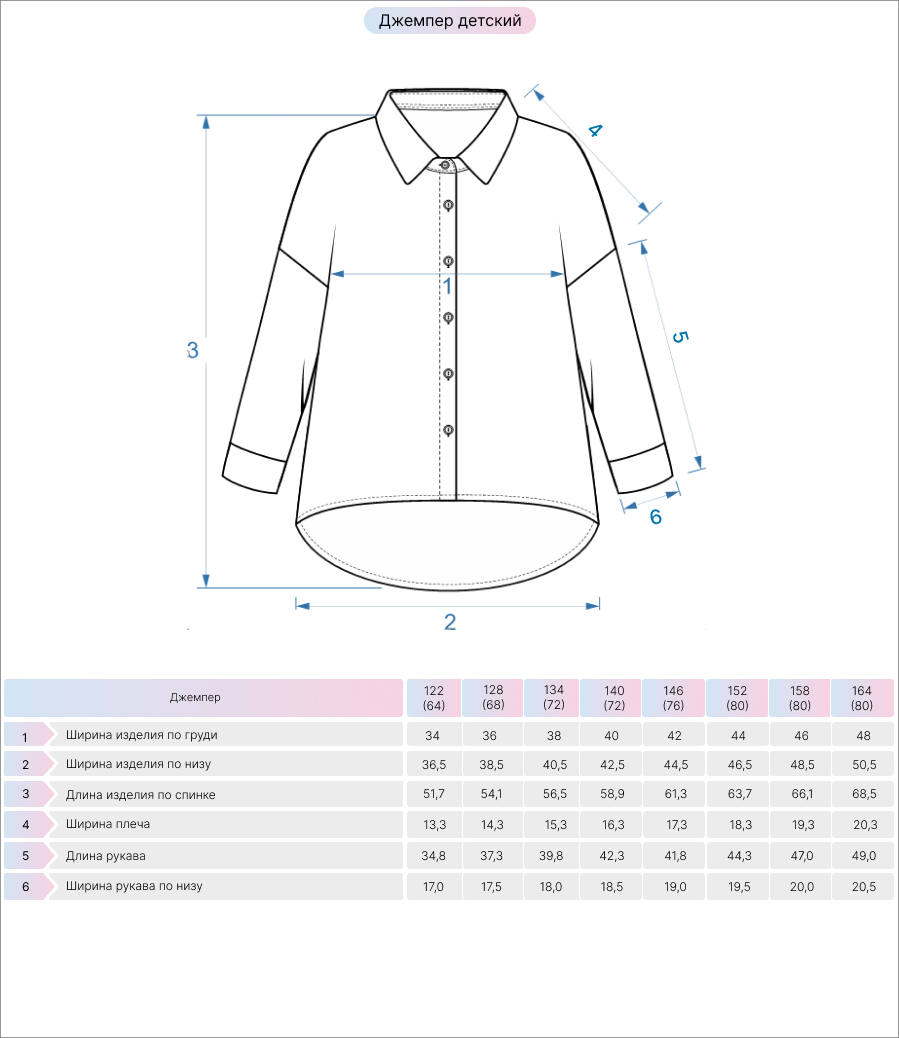 Джемпер детский

4

1

3

5

6

2

| | Джемпер | 122 (64) | 128 (68) | 134 (72) | 140 (72) | 146 (76) | 152 (80) | 158 (80) | 164 (80) |
|---|---|---|---|---|---|---|---|---|---|
| 1 | Ширина изделия по груди | 34 | 36 | 38 | 40 | 42 | 44 | 46 | 48 |
| 2 | Ширина изделия по низу | 36,5 | 38,5 | 40,5 | 42,5 | 44,5 | 46,5 | 48,5 | 50,5 |
| 3 | Длина изделия по спинке | 51,7 | 54,1 | 56,5 | 58,9 | 61,3 | 63,7 | 66,1 | 68,5 |
| 4 | Ширина плеча | 13,3 | 14,3 | 15,3 | 16,3 | 17,3 | 18,3 | 19,3 | 20,3 |
| 5 | Длина рукава | 34,8 | 37,3 | 39,8 | 42,3 | 41,8 | 44,3 | 47,0 | 49,0 |
| 6 | Ширина рукава по низу | 17,0 | 17,5 | 18,0 | 18,5 | 19,0 | 19,5 | 20,0 | 20,5 |